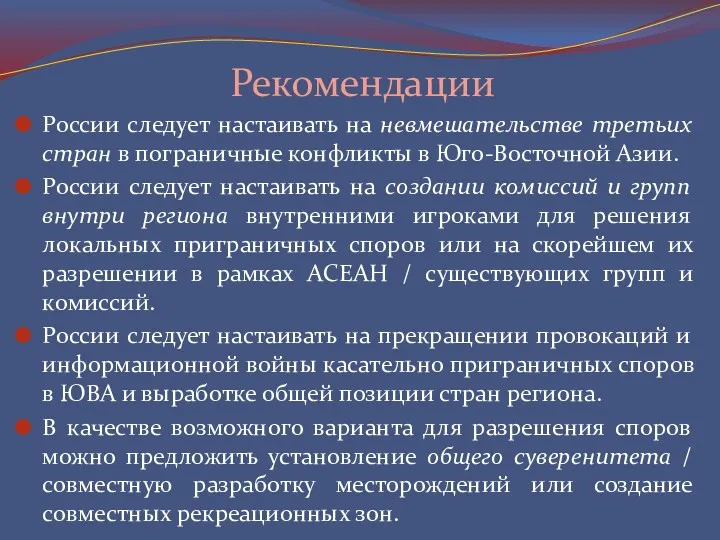 Рекомендации

России следует настаивать на невмешательстве третьих стран в пограничные конфликты в Юго-Восточной Азии.

России следует настаивать на создании комиссий и групп внутри региона внутренними игроками для решения локальных приграничных споров или на скорейшем их разрешении в рамках АСЕАН / существующих групп и комиссий.

России следует настаивать на прекращении провокаций и информационной войны касательно приграничных споров в ЮВА и выработке общей позиции стран региона.

В качестве возможного варианта для разрешения споров можно предложить установление общего суверенитета / совместную разработку месторождений или создание совместных рекреационных зон.